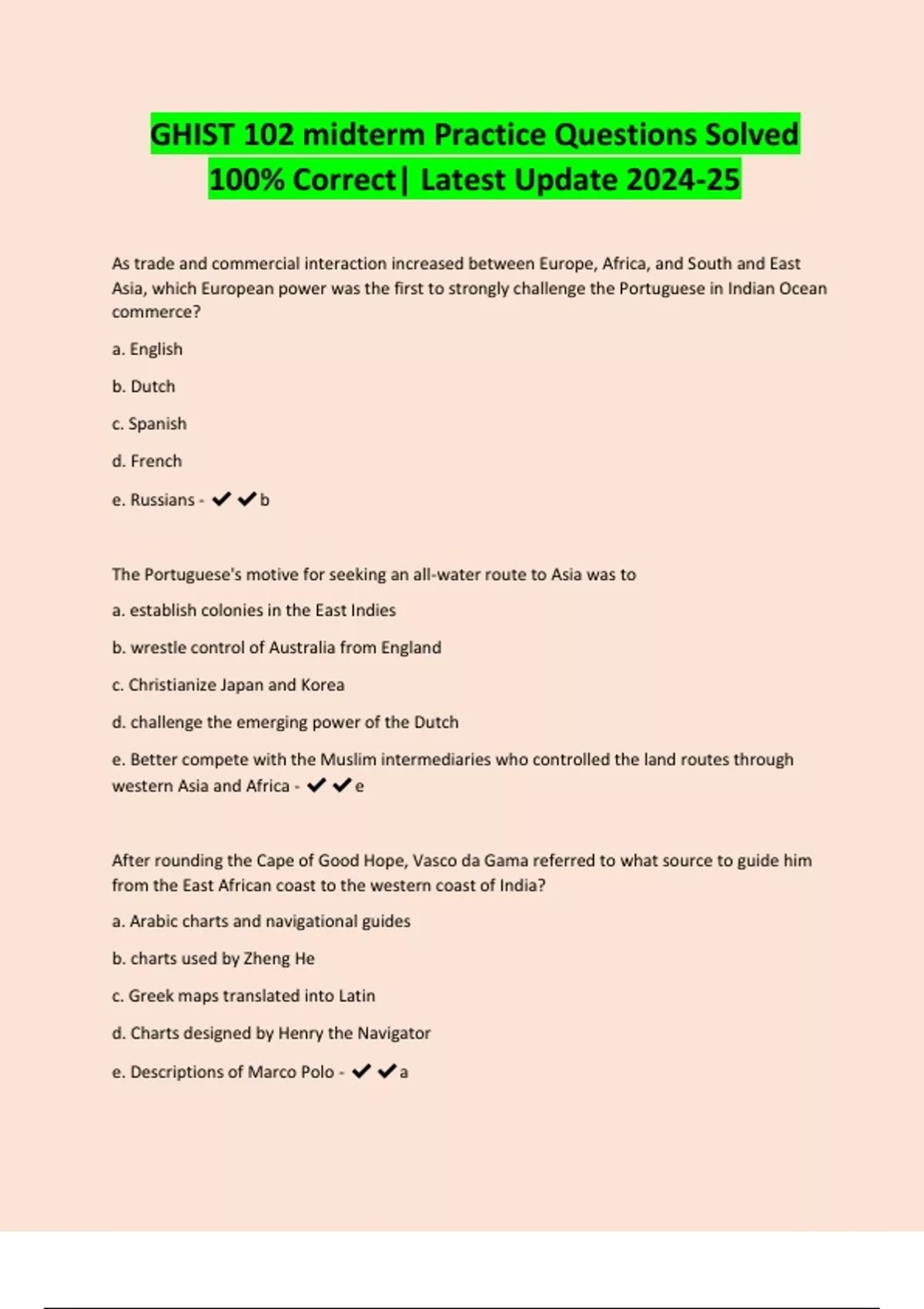 GHIST 102 midterm Practice Questions Solved 100% Correct| Latest Update 2024-25

As trade and commercial interaction increased between Europe, Africa, and South and East Asia, which European power was the first to strongly challenge the Portuguese in Indian Ocean commerce?

a. English

b. Dutch

c. Spanish

d. French

e. Russians - ✔✔b

The Portuguese's motive for seeking an all-water route to Asia was to

a. establish colonies in the East Indies

b. wrestle control of Australia from England

c. Christianize Japan and Korea

d. challenge the emerging power of the Dutch

e. Better compete with the Muslim intermediaries who controlled the land routes through western Asia and Africa - ✔✔e

After rounding the Cape of Good Hope, Vasco da Gama referred to what source to guide him from the East African coast to the western coast of India?

a. Arabic charts and navigational guides

b. charts used by Zheng He

c. Greek maps translated into Latin

d. Charts designed by Henry the Navigator

e. Descriptions of Marco Polo - ✔✔a